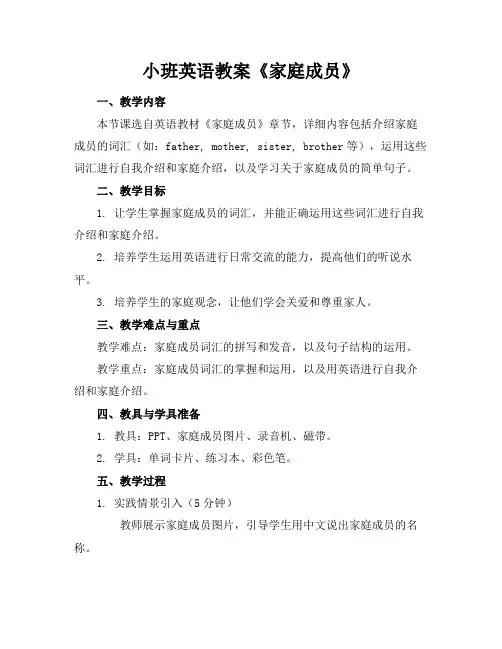 小班英语教案《家庭成员》

一、教学内容

本节课选自英语教材《家庭成员》章节，详细内容包括介绍家庭成员的词汇（如：father, mother, sister, brother 等），运用这些词汇进行自我介绍和家庭介绍，以及学习关于家庭成员的简单句子。

二、教学目标

1. 让学生掌握家庭成员的词汇，并能正确运用这些词汇进行自我介绍和家庭介绍。

2. 培养学生运用英语进行日常交流的能力，提高他们的听说水平。

3. 培养学生的家庭观念，让他们学会关爱和尊重家人。

三、教学难点与重点

教学难点：家庭成员词汇的拼写和发音，以及句子结构的运用。

教学重点：家庭成员词汇的掌握和运用，以及用英语进行自我介绍和家庭介绍。

四、教具与学具准备

1. 教具：PPT、家庭成员图片、录音机、磁带。

2. 学具：单词卡片、练习本、彩色笔。

五、教学过程

1. 实践情景引入（5 分钟）

教师展示家庭成员图片，引导学生用中文说出家庭成员的名称。